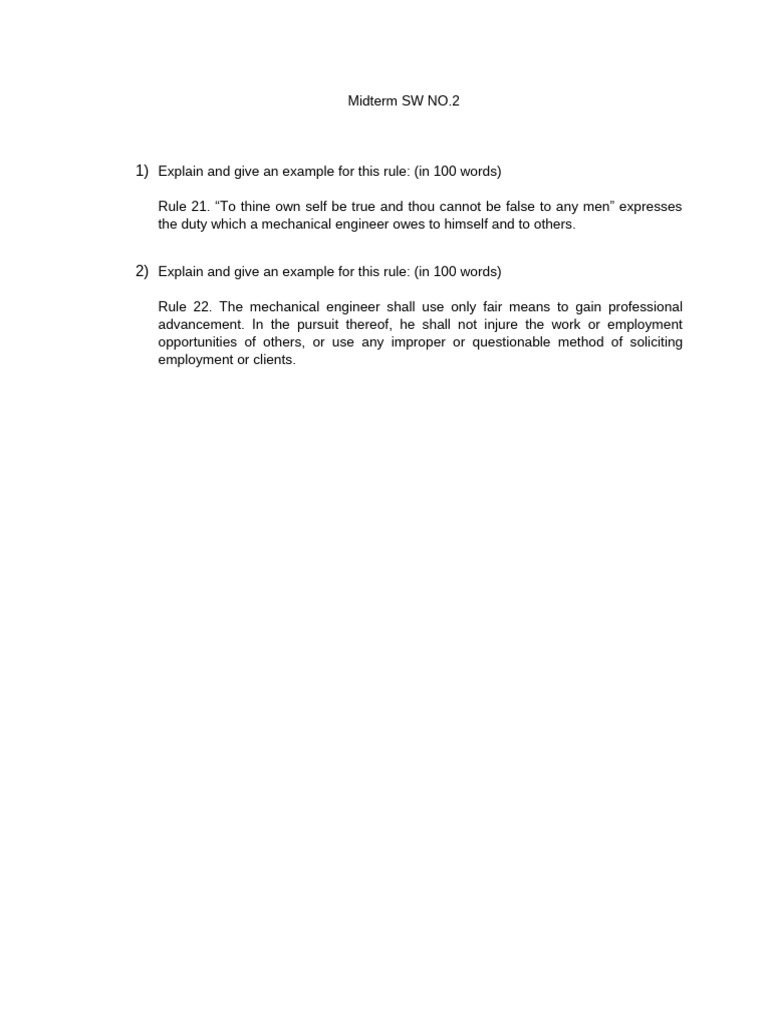 Midterm SW NO.2

1) Explain and give an example for this rule: (in 100 words)

Rule 21. “To thine own self be true and thou cannot be false to any men” expresses the duty which a mechanical engineer owes to himself and to others.

2) Explain and give an example for this rule: (in 100 words)

Rule 22. The mechanical engineer shall use only fair means to gain professional advancement. In the pursuit thereof, he shall not injure the work or employment opportunities of others, or use any improper or questionable method of soliciting employment or clients.